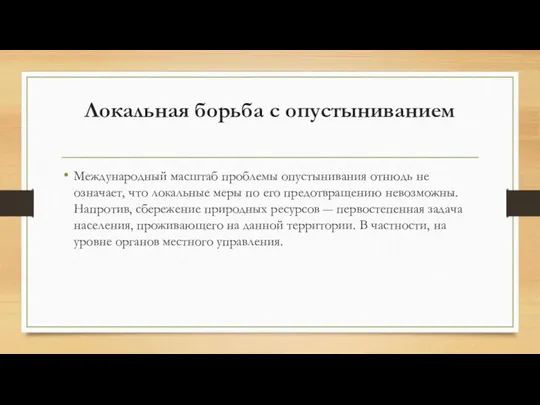 Локальная борьба с опустыниванием

• Международный масштаб проблемы опустынивания отнюдь не означает, что локальные меры по его предотвращению невозможны. Напротив, сбережение природных ресурсов — первостепенная задача населения, проживающего на данной территории. В частности, на уровне органов местного управления.